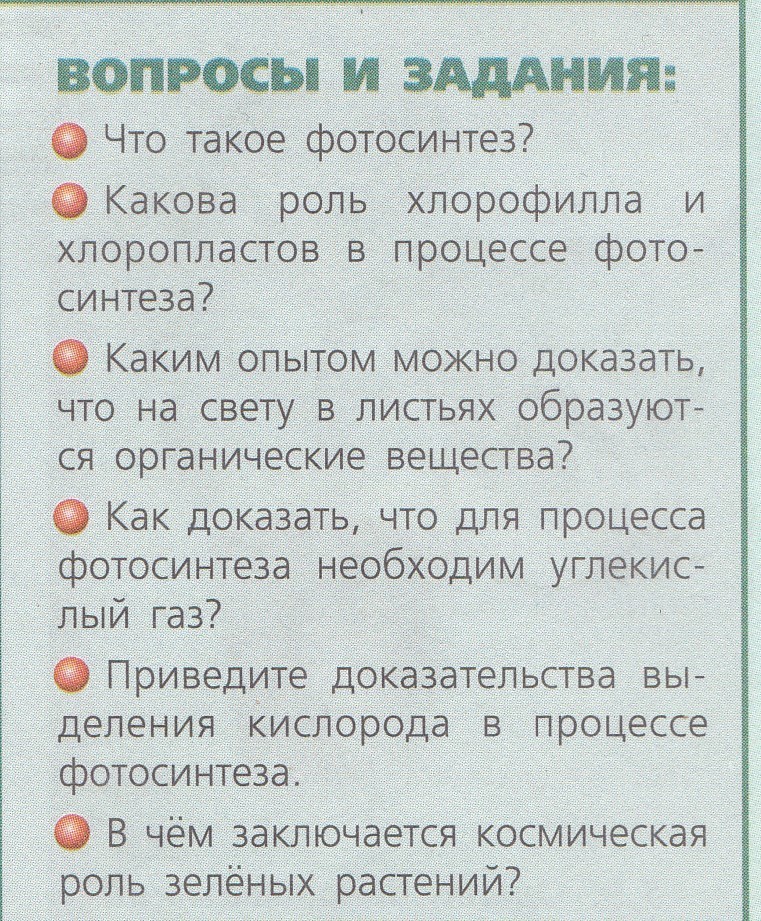 ВОПРОСЫ И ЗАДАНИЯ:

Что такое фотосинтез?

Какова роль хлорофилла и хлоропластов в процессе фотосинтеза?

Каким опытом можно доказать, что на свету в листьях образуются органические вещества?

Как доказать, что для процесса фотосинтеза необходим углекислый газ?

Приведите доказательства выделения кислорода в процессе фотосинтеза.

В чём заключается космическая роль зелёных растений?